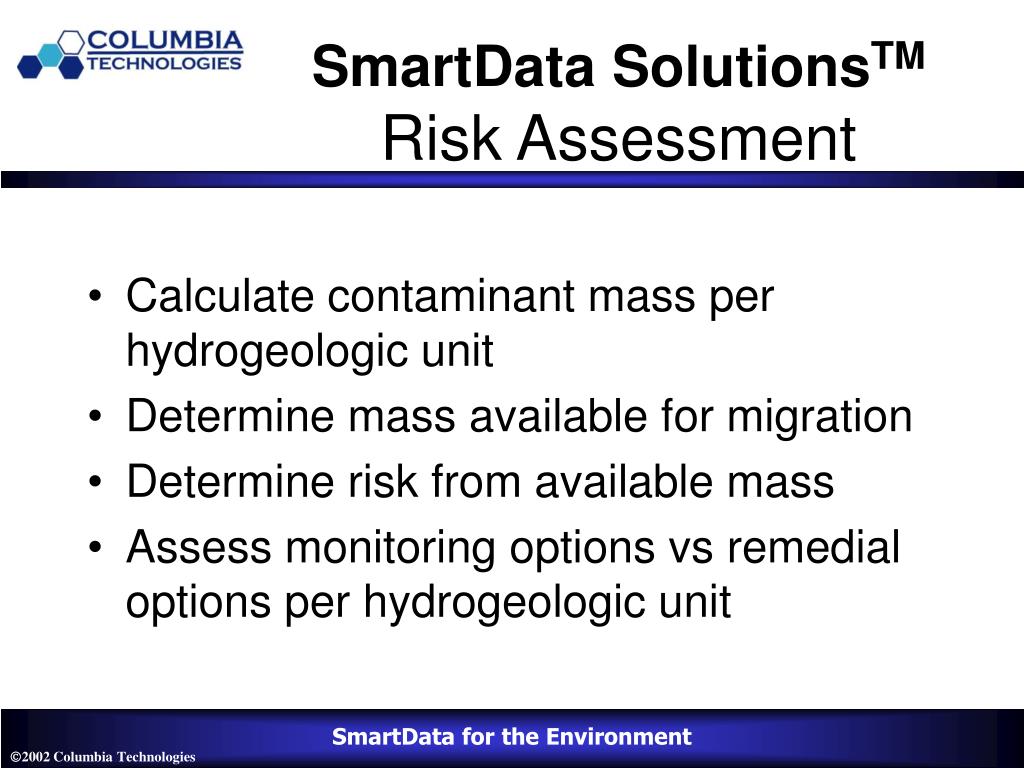 COLUMBIA TECHNOLOGIES

SmartData Solutions$^{TM}$
Risk Assessment

• Calculate contaminant mass per hydrogeologic unit
• Determine mass available for migration
• Determine risk from available mass
• Assess monitoring options vs remedial options per hydrogeologic unit

SmartData for the Environment

©2002 Columbia Technologies